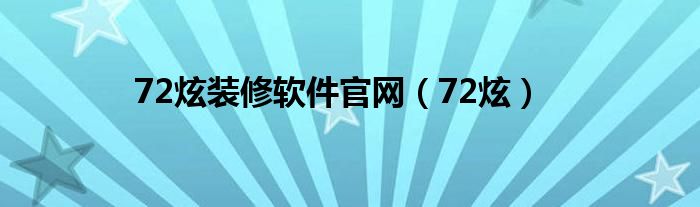 72炫装修软件官网（72炫）